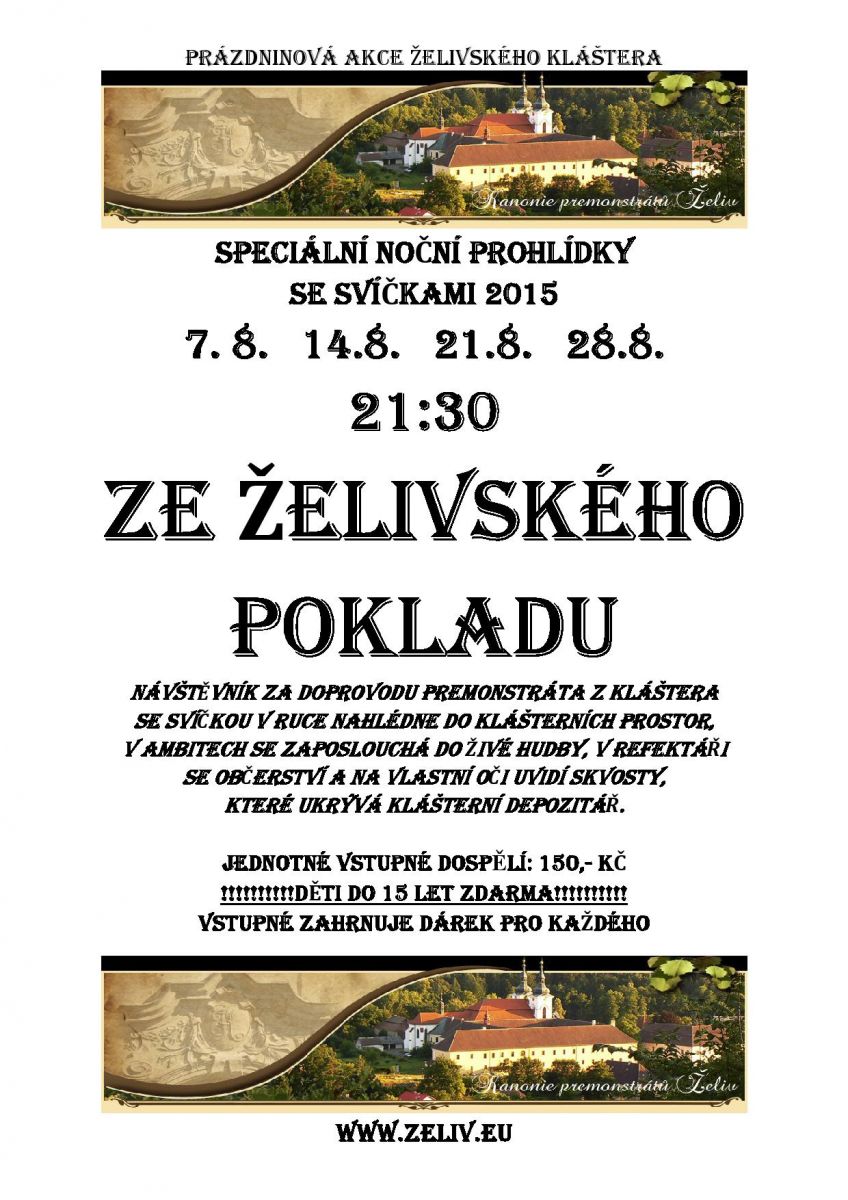 PRÁZDNINOVÁ AKCE ŽELIVSKÉHO KLÁŠTERA

Kanonie premonstrátů Želiv

SPECIÁLNÍ NOČNÍ PROHLÍDKY
SE SVÍČKAMI 2015

7. 8. 14.8. 21.8. 28.8.

21:30

ZE ŽELIVSKÉHO POKLADU

NÁVŠTĚVNÍK ZA DOPROVODU PREMONSTRÁTA Z KLÁŠTERA SE SVÍČKOU V RUCE NAHLÉDNE DO KLÁŠTERNÍCH PROSTOR, V AMBITECH SE ZAPOSLOUCHÁ DO ŽIVÉ HUDBY, V REFEKTÁŘI SE OBČERSTVÍ A NA VLASTNÍ OČI UVIDÍ SKVOSTY, KTERÉ UKRÝVÁ KLÁŠTERNÍ DEPOZITÁŘ.

JEDNOTNÉ VSTUPNÉ DOSPĚLÍ: 150,- KČ
!!!!!!!!!!DĚTI DO 15 LET ZDARMA!!!!!!!!!!
VSTUPNÉ ZAHRNUJE DÁREK PRO KAŽDÉHO

Kanonie premonstrátů Želiv

WWW.ZELIV.EU